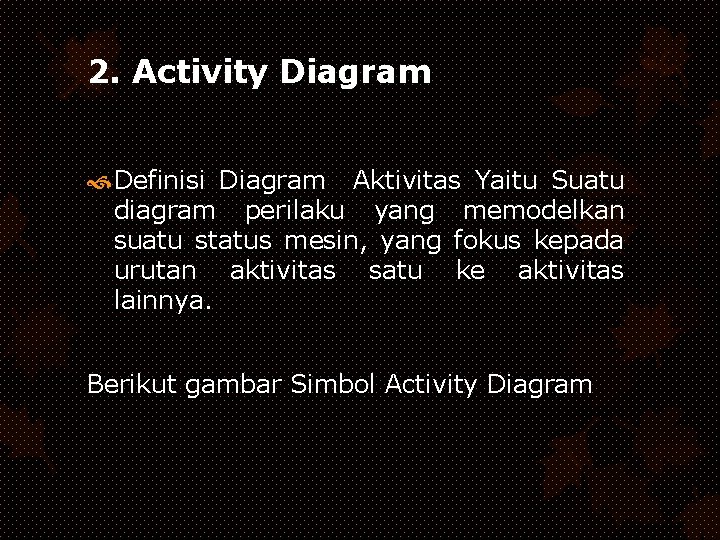 2. Activity Diagram

Definisi Diagram Aktivitas Yaitu Suatu diagram perilaku yang memodelkan suatu status mesin, yang fokus kepada urutan aktivitas satu ke aktivitas lainnya.

Berikut gambar Simbol Activity Diagram